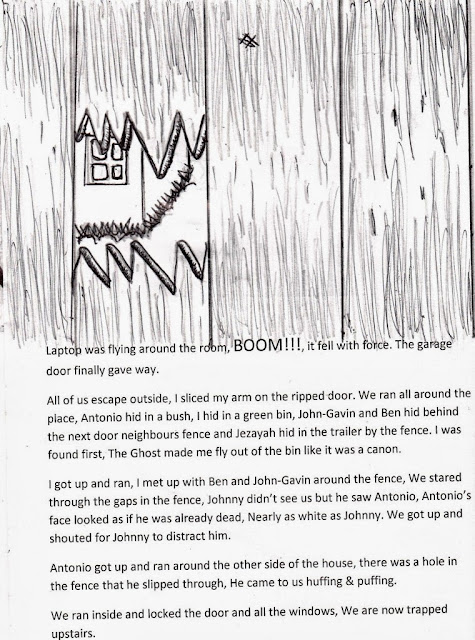 Laptop was flying around the room, BOOM!!!, it fell with force. The garage door finally gave way.

All of us escape outside, I sliced my arm on the ripped door. We ran all around the place, Antonio hid in a bush, I hid in a green bin, John-Gavin and Ben hid behind the next door neighbours fence and Jezayah hid in the trailer by the fence. I was found first, The Ghost made me fly out of the bin like it was a canon.

I got up and ran, I met up with Ben and John-Gavin around the fence, We stared through the gaps in the fence, Johnny didn't see us but he saw Antonio, Antonio's face looked as if he was already dead, Nearly as white as Johnny. We got up and shouted for Johnny to distract him.

Antonio got up and ran around the other side of the house, there was a hole in the fence that he slipped through, He came to us huffing & puffing.

We ran inside and locked the door and all the windows, We are now trapped upstairs.